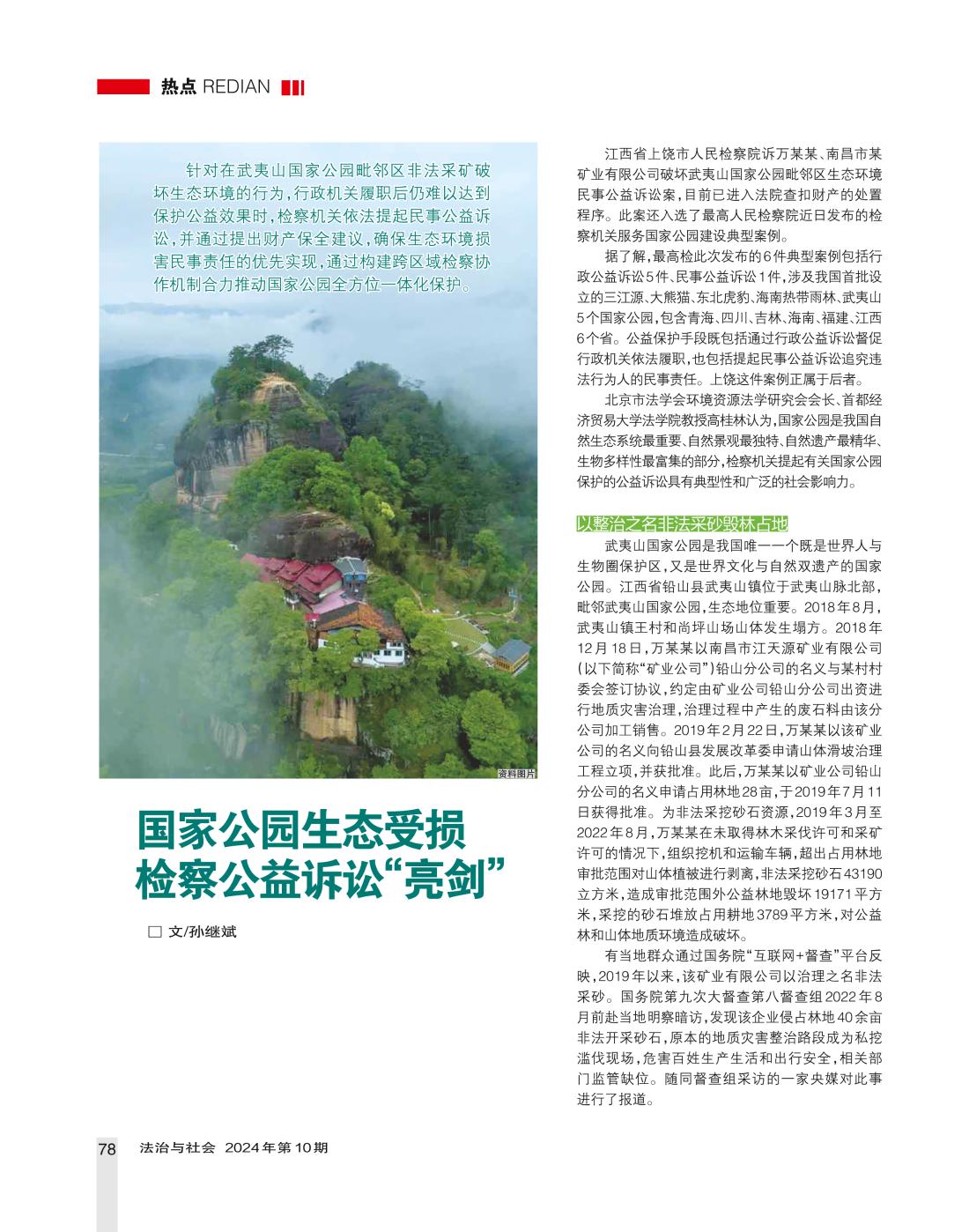 热点 REDIAN

针对在武夷山国家公园毗邻区非法采矿破坏生态环境的行为，行政机关履职后仍难以达到保护公益效果时，检察机关依法提起民事公益诉讼，并通过提出财产保全建议，确保生态环境损害民事责任的优先实现，通过构建跨区域检察协作机制合力推动国家公园全方位一体化保护。

资料图片

国家公园生态受损
检察公益诉讼“亮剑”

□ 文/孙继斌

江西省上饶市人民检察院诉万某某、南昌市某矿业有限公司破坏武夷山国家公园毗邻区生态环境民事公益诉讼案，目前已进入法院查扣财产的处置程序。此案还入选了最高人民检察院近日发布的检察机关服务国家公园建设典型案例。

据了解，最高检此次发布的6件典型案例包括行政公益诉讼5件、民事公益诉讼1件，涉及我国首批设立的三江源、大熊猫、东北虎豹、海南热带雨林、武夷山5个国家公园，包含青海、四川、吉林、海南、福建、江西6个省。公益保护手段既包括通过行政公益诉讼督促行政机关依法履职，也包括提起民事公益诉讼追究违法行为人的民事责任。上饶这件案例正属于后者。

北京市法学会环境资源法学研究会会长、首都经济贸易大学法学院教授高桂林认为，国家公园是我国自然生态系统最重要、自然景观最独特、自然遗产最精华、生物多样性最富集的部分，检察机关提起有关国家公园保护的公益诉讼具有典型性和广泛的社会影响力。

以整治之名非法采砂毁林占地

武夷山国家公园是我国唯一一个既是世界人与生物圈保护区，又是世界文化与自然双遗产的国家公园。江西省铅山县武夷山镇位于武夷山脉北部，毗邻武夷山国家公园，生态地位重要。2018年8月，武夷山镇王村和尚坪山场山体发生塌方。2018年12月18日，万某某以南昌市江天源矿业有限公司（以下简称“矿业公司”）铅山分公司的名义与某村村委会签订协议，约定由矿业公司铅山分公司出资进行地质灾害治理，治理过程中产生的废石料由该分公司加工销售。2019年2月22日，万某某以该矿业公司的名义向铅山县发展改革委申请山体滑坡治理工程立项，并获批准。此后，万某某以矿业公司铅山分公司的名义申请占用林地28亩，于2019年7月11日获得批准。为非法采挖砂石资源，2019年3月至2022年8月，万某某在未取得林木采伐许可和采矿许可的情况下，组织挖机和运输车辆，超出占用林地审批范围对山体植被进行剥离，非法采挖砂石43190立方米，造成审批范围外公益林地毁坏19171平方米，采挖的砂石堆放占用耕地3789平方米，对公益林和山体地质环境造成破坏。

有当地群众通过国务院“互联网+督查”平台反映，2019年以来，该矿业有限公司以治理之名非法采砂。国务院第九次大督查第八督查组2022年8月前赴当地明察暗访，发现该企业侵占林地40余亩非法开采砂石，原本的地质灾害整治路段成为私挖滥伐现场，危害百姓生产生活和出行安全，相关部门监管缺位。随同督查组采访的一家央媒对此事进行了报道。

78 法治与社会 2024年第10期